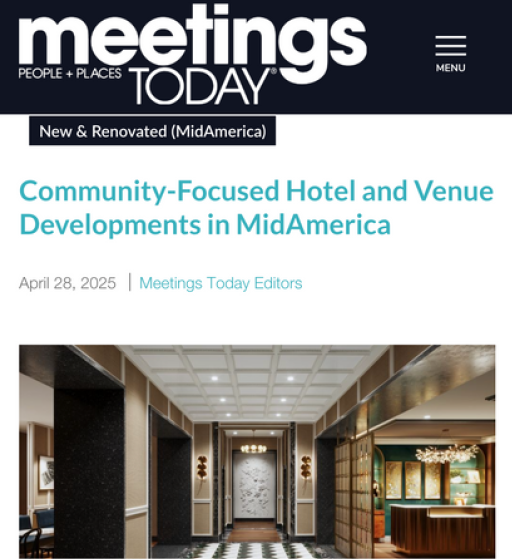 meetings
PEOPLE + PLACES TODAY®

MENU

New & Renovated (MidAmerica)

Community-Focused Hotel and Venue Developments in MidAmerica

April 28, 2025 | Meetings Today Editors